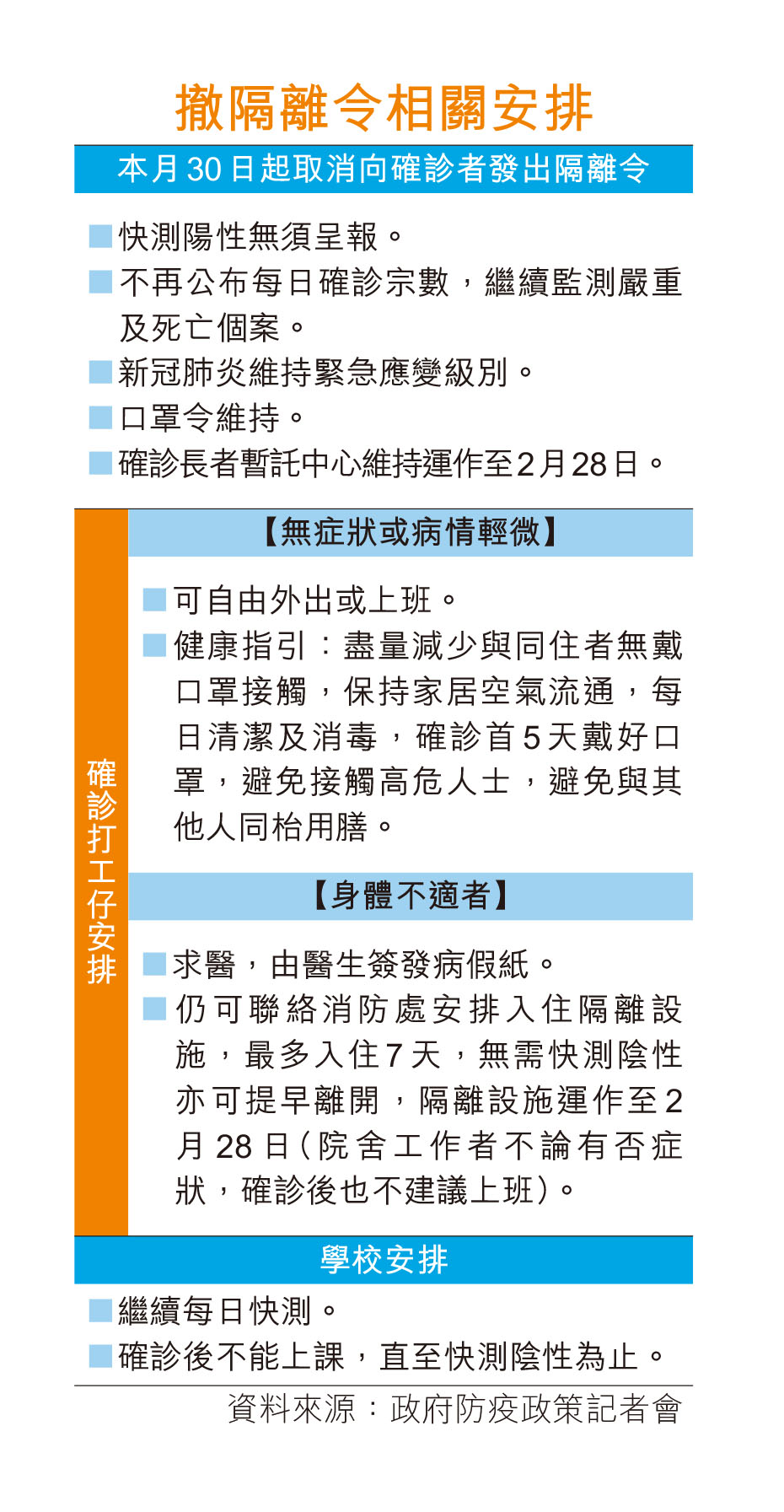 撤隔離令相關安排

本月30日起取消向確診者發出隔離令

■快測陽性無須呈報。
■不再公布每日確診宗數，繼續監測嚴重及死亡個案。
■新冠肺炎維持緊急應變級別。
■口罩令維持。
■確診長者暫託中心維持運作至2月28日。

確診打工仔安排

【無症狀或病情輕微】

■可自由外出或上班。
■健康指引：盡量減少與同住者無戴口罩接觸，保持家居空氣流通，每日清潔及消毒，確診首5天戴好口罩，避免接觸高危人士，避免與其他人同枱用膳。

【身體不適者】

■求醫，由醫生簽發病假紙。
■仍可聯絡消防處安排入住隔離設施，最多入住7天，無需快測陰性亦可提早離開，隔離設施運作至2月28日(院舍工作者不論有否症狀，確診後也不建議上班)。

學校安排

■繼續每日快測。
■確診後不能上課，直至快測陰性為止。

資料來源：政府防疫政策記者會